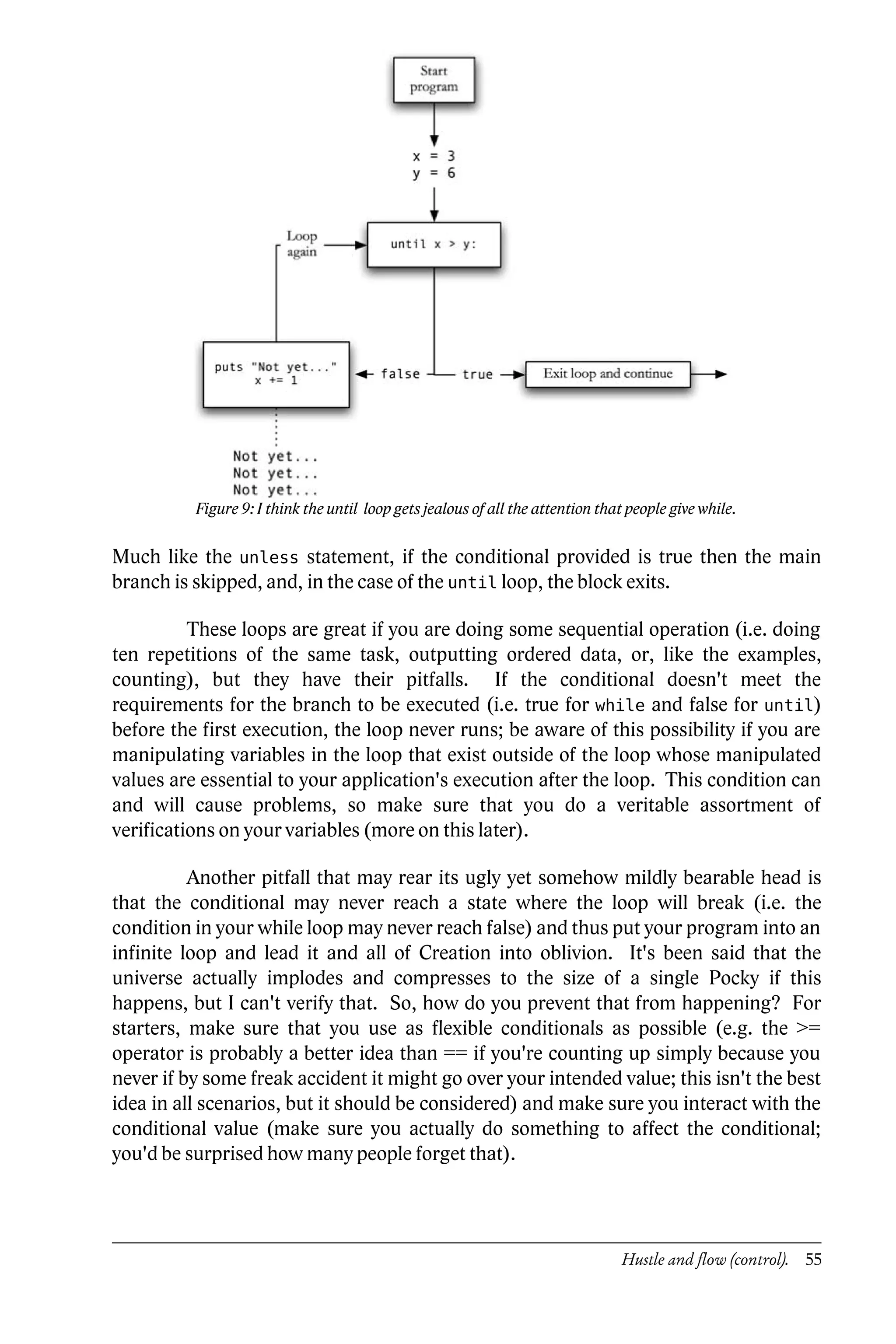 Start program

x = 3
y = 6

Loop again

until x > y:

puts "Not yet..."
x += 1

false

true

Exit loop and continue

Not yet...
Not yet...
Not yet...

Figure 9: I think the until loop gets jealous of all the attention that people give while.

Much like the unless statement, if the conditional provided is true then the main branch is skipped, and, in the case of the until loop, the block exits.

These loops are great if you are doing some sequential operation (i.e. doing ten repetitions of the same task, outputting ordered data, or, like the examples, counting), but they have their pitfalls. If the conditional doesn't meet the requirements for the branch to be executed (i.e. true for while and false for until) before the first execution, the loop never runs; be aware of this possibility if you are manipulating variables in the loop that exist outside of the loop whose manipulated values are essential to your application's execution after the loop. This condition can and will cause problems, so make sure that you do a veritable assortment of verifications on your variables (more on this later).

Another pitfall that may rear its ugly yet somehow mildly bearable head is that the conditional may never reach a state where the loop will break (i.e. the condition in your while loop may never reach false) and thus put your program into an infinite loop and lead it and all of Creation into oblivion. It's been said that the universe actually implodes and compresses to the size of a single Pocky if this happens, but I can't verify that. So, how do you prevent that from happening? For starters, make sure that you use as flexible conditionals as possible (e.g. the >= operator is probably a better idea than == if you're counting up simply because you never if by some freak accident it might go over your intended value; this isn't the best idea in all scenarios, but it should be considered) and make sure you interact with the conditional value (make sure you actually do something to affect the conditional; you'd be surprised how many people forget that).

Hustle and flow (control). 55